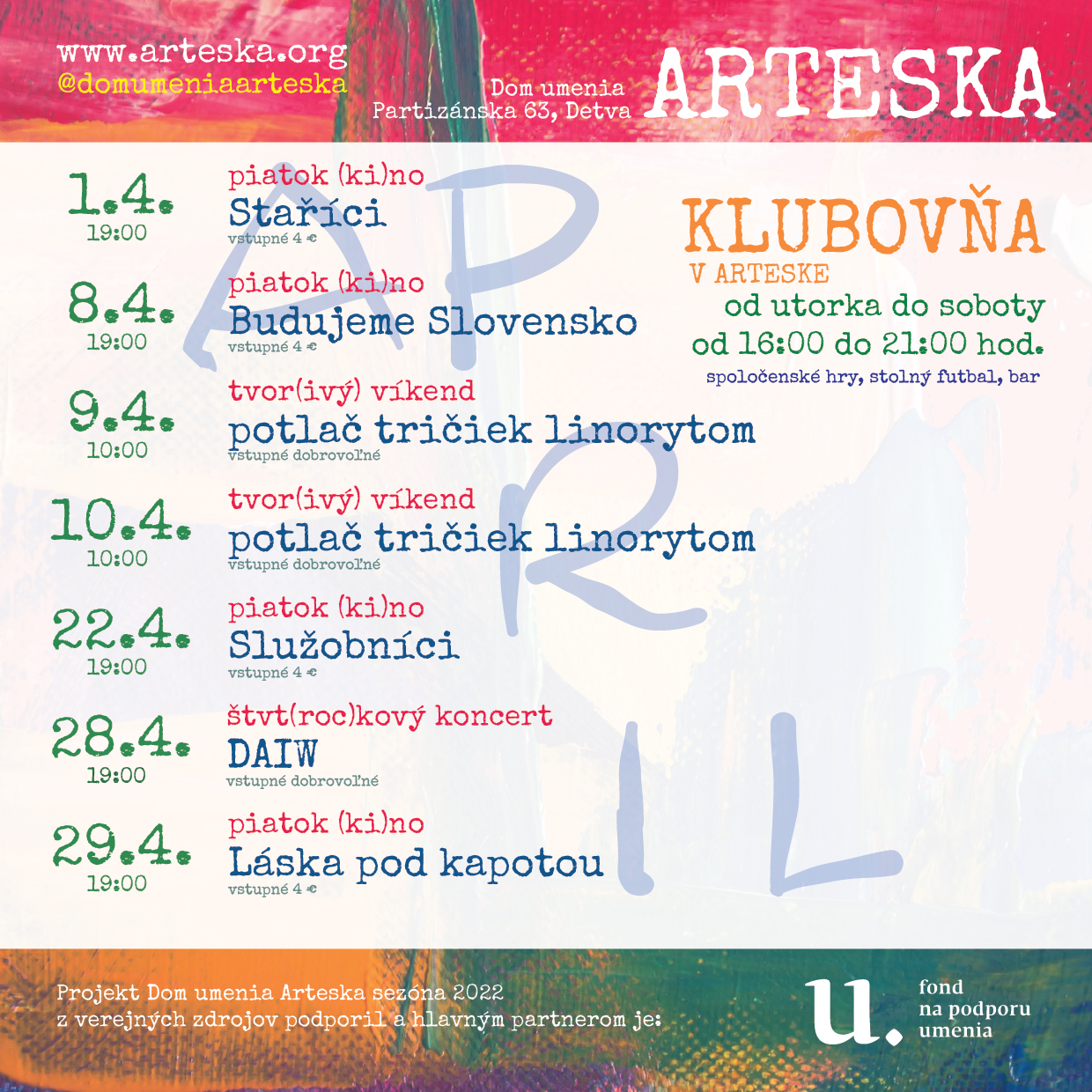 www.arteska.org
@domumeniaarteska

Dom umenia
Partizánska 63, Detva

ARTESKA

APRIL

1.4.
19:00
piatok (ki)no
Staříci
vstupné 4 €

8.4.
19:00
piatok (ki)no
Budujeme Slovensko
vstupné 4 €

9.4.
10:00
tvor(ivý) víkend
potlač tričiek linorytom
vstupné dobrovoľné

10.4.
10:00
tvor(ivý) víkend
potlač tričiek linorytom
vstupné dobrovoľné

22.4.
19:00
piatok (ki)no
Služobníci
vstupné 4 €

28.4.
19:00
štvt(roc)kový koncert
DAIW
vstupné dobrovoľné

29.4.
19:00
piatok (ki)no
Láska pod kapotou
vstupné 4 €

KLUBOVŇA
V ARTESKE
od utorka do soboty
od 16:00 do 21:00 hod.
spoločenské hry, stolný futbal, bar

Projekt Dom umenia Arteska sezóna 2022
z verejných zdrojov podporil a hlavným partnerom je:

u.
fond
na podporu
umenia